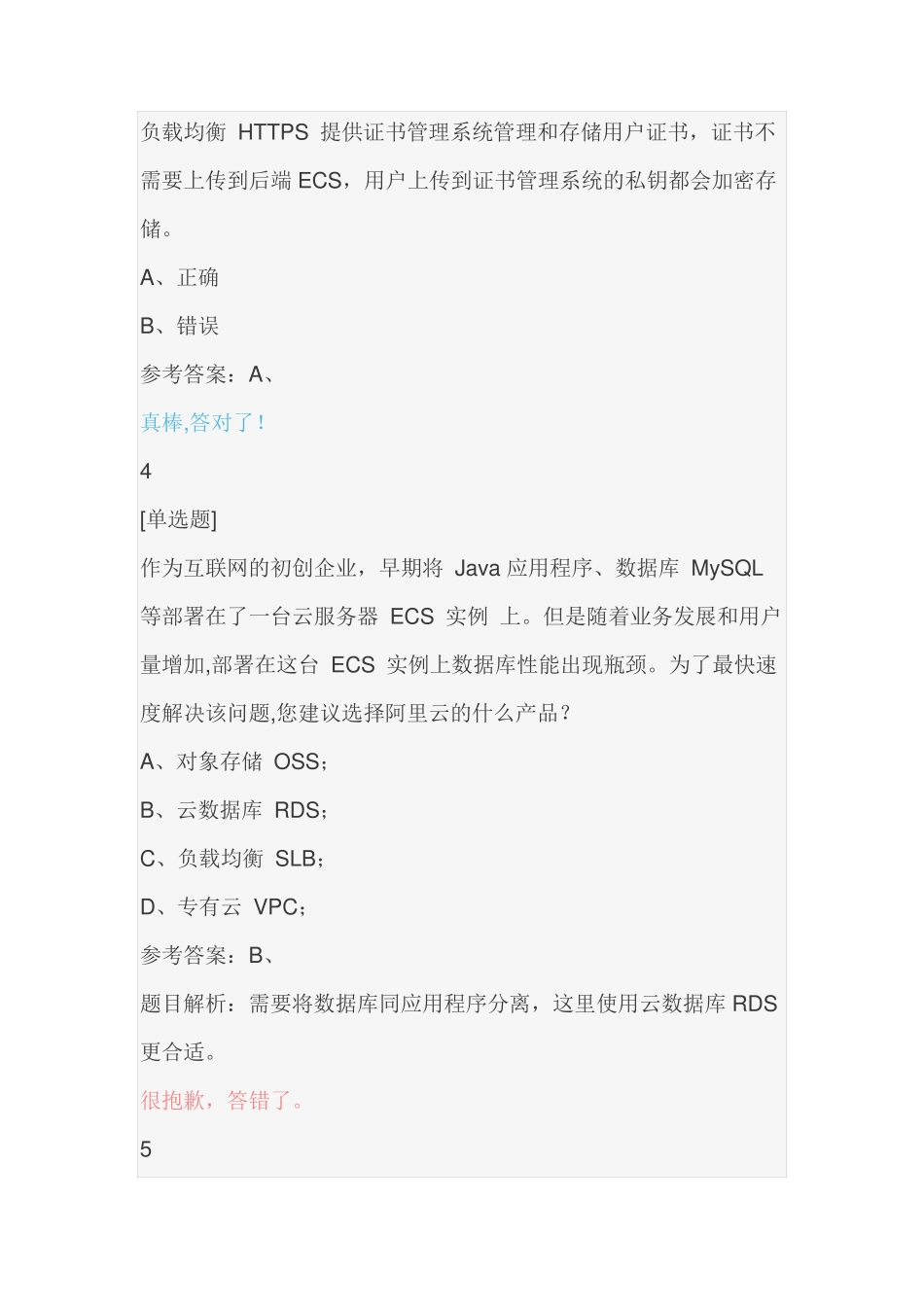 负载均衡 HTTPS 提供证书管理系统管理和存储用户证书，证书不需要上传到后端 ECS，用户上传到证书管理系统的私钥都会加密存储。

A、正确

B、错误

参考答案：A、

真棒,答对了！

4

[单选题]

作为互联网的初创企业，早期将 Java 应用程序、数据库 MySQL 等部署在了一台云服务器 ECS 实例 上。但是随着业务发展和用户量增加,部署在这台 ECS 实例上数据库性能出现瓶颈。为了最快速度解决该问题,您建议选择阿里云的什么产品？

A、对象存储 OSS；

B、云数据库 RDS；

C、负载均衡 SLB；

D、专有云 VPC；

参考答案：B、

题目解析：需要将数据库同应用程序分离，这里使用云数据库 RDS 更合适。

很抱歉，答错了。

5